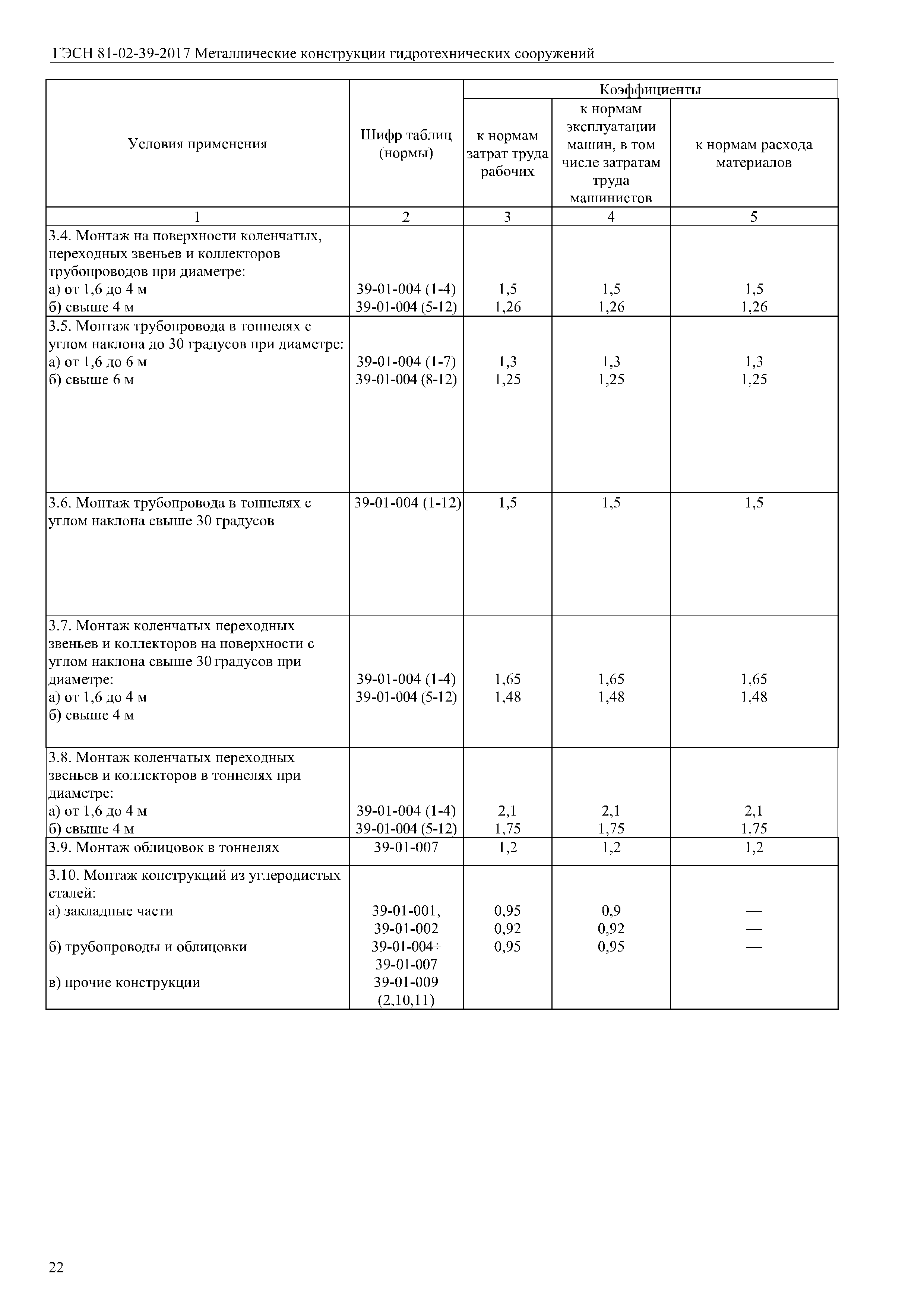 ГЭСН 81-02-39-2017 Металлические конструкции гидротехнических сооружений

| Условия применения | Шифр таблиц (нормы) | Коэффициенты к нормам затрат труда рабочих | Коэффициенты к нормам эксплуатации машин, в том числе затратам труда машинистов | Коэффициенты к нормам расхода материалов |
|---|---|---|---|---|
| 1 | 2 | 3 | 4 | 5 |
| 3.4. Монтаж на поверхности коленчатых, переходных звеньев и коллекторов трубопроводов при диаметре: а) от 1,6 до 4 м б) свыше 4 м | 39-01-004 (1-4) 39-01-004 (5-12) | 1,5 1,26 | 1,5 1,26 | 1,5 1,26 |
| 3.5. Монтаж трубопровода в тоннелях с углом наклона до 30 градусов при диаметре: а) от 1,6 до 6 м б) свыше 6 м | 39-01-004 (1-7) 39-01-004 (8-12) | 1,3 1,25 | 1,3 1,25 | 1,3 1,25 |
| 3.6. Монтаж трубопровода в тоннелях с углом наклона свыше 30 градусов | 39-01-004 (1-12) | 1,5 | 1,5 | 1,5 |
| 3.7. Монтаж коленчатых переходных звеньев и коллекторов на поверхности с углом наклона свыше 30 градусов при диаметре: а) от 1,6 до 4 м б) свыше 4 м | 39-01-004 (1-4) 39-01-004 (5-12) | 1,65 1,48 | 1,65 1,48 | 1,65 1,48 |
| 3.8. Монтаж коленчатых переходных звеньев и коллекторов в тоннелях при диаметре: а) от 1,6 до 4 м б) свыше 4 м | 39-01-004 (1-4) 39-01-004 (5-12) | 2,1 1,75 | 2,1 1,75 | 2,1 1,75 |
| 3.9. Монтаж облицовок в тоннелях | 39-01-007 | 1,2 | 1,2 | 1,2 |
| 3.10. Монтаж конструкций из углеродистых сталей: а) закладные части б) трубопроводы и облицовки в) прочие конструкции | 39-01-001, 39-01-002 39-01-004÷ 39-01-007 39-01-009 (2,10,11) | 0,95 0,92 0,95 | 0,9 0,92 0,95 | — — — |

22